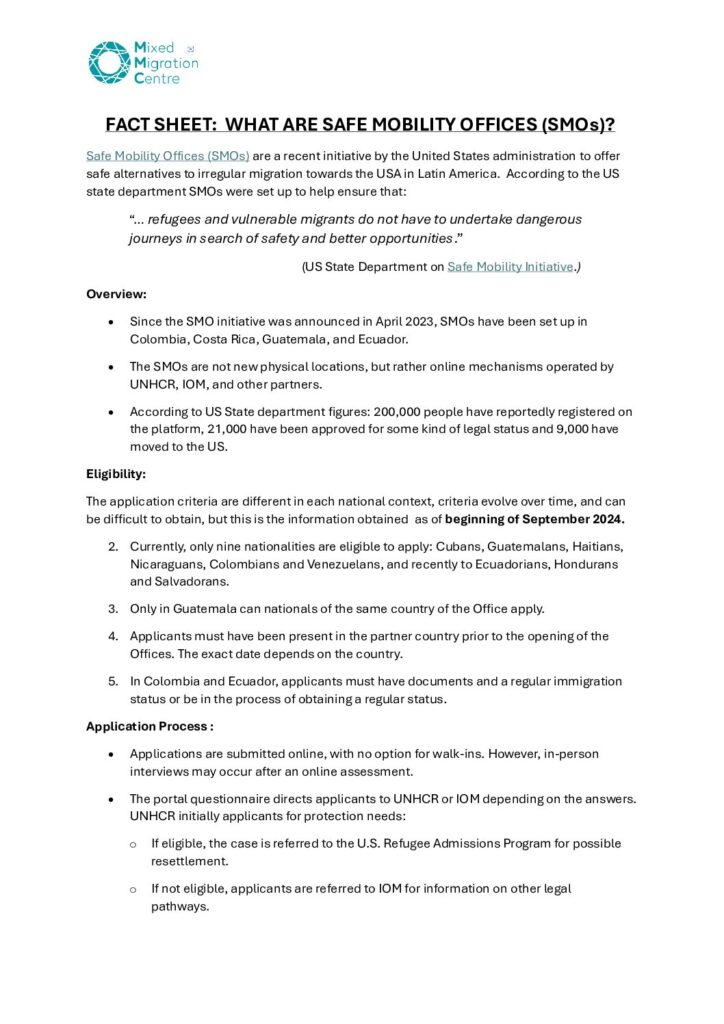 Mixed Migration Centre

FACT SHEET: WHAT ARE SAFE MOBILITY OFFICES (SMOs)?

Safe Mobility Offices (SMOs) are a recent initiative by the United States administration to offer safe alternatives to irregular migration towards the USA in Latin America. According to the US state department SMOs were set up to help ensure that:

"... refugees and vulnerable migrants do not have to undertake dangerous journeys in search of safety and better opportunities."

(US State Department on Safe Mobility Initiative.)

Overview:

• Since the SMO initiative was announced in April 2023, SMOs have been set up in Colombia, Costa Rica, Guatemala, and Ecuador.

• The SMOs are not new physical locations, but rather online mechanisms operated by UNHCR, IOM, and other partners.

• According to US State department figures: 200,000 people have reportedly registered on the platform, 21,000 have been approved for some kind of legal status and 9,000 have moved to the US.

Eligibility:

The application criteria are different in each national context, criteria evolve over time, and can be difficult to obtain, but this is the information obtained as of beginning of September 2024.

2. Currently, only nine nationalities are eligible to apply: Cubans, Guatemalans, Haitians, Nicaraguans, Colombians and Venezuelans, and recently to Ecuadorians, Hondurans and Salvadorans.

3. Only in Guatemala can nationals of the same country of the Office apply.

4. Applicants must have been present in the partner country prior to the opening of the Offices. The exact date depends on the country.

5. In Colombia and Ecuador, applicants must have documents and a regular immigration status or be in the process of obtaining a regular status.

Application Process :

• Applications are submitted online, with no option for walk-ins. However, in-person interviews may occur after an online assessment.

• The portal questionnaire directs applicants to UNHCR or IOM depending on the answers. UNHCR initially applicants for protection needs:

o If eligible, the case is referred to the U.S. Refugee Admissions Program for possible resettlement.

o If not eligible, applicants are referred to IOM for information on other legal pathways.